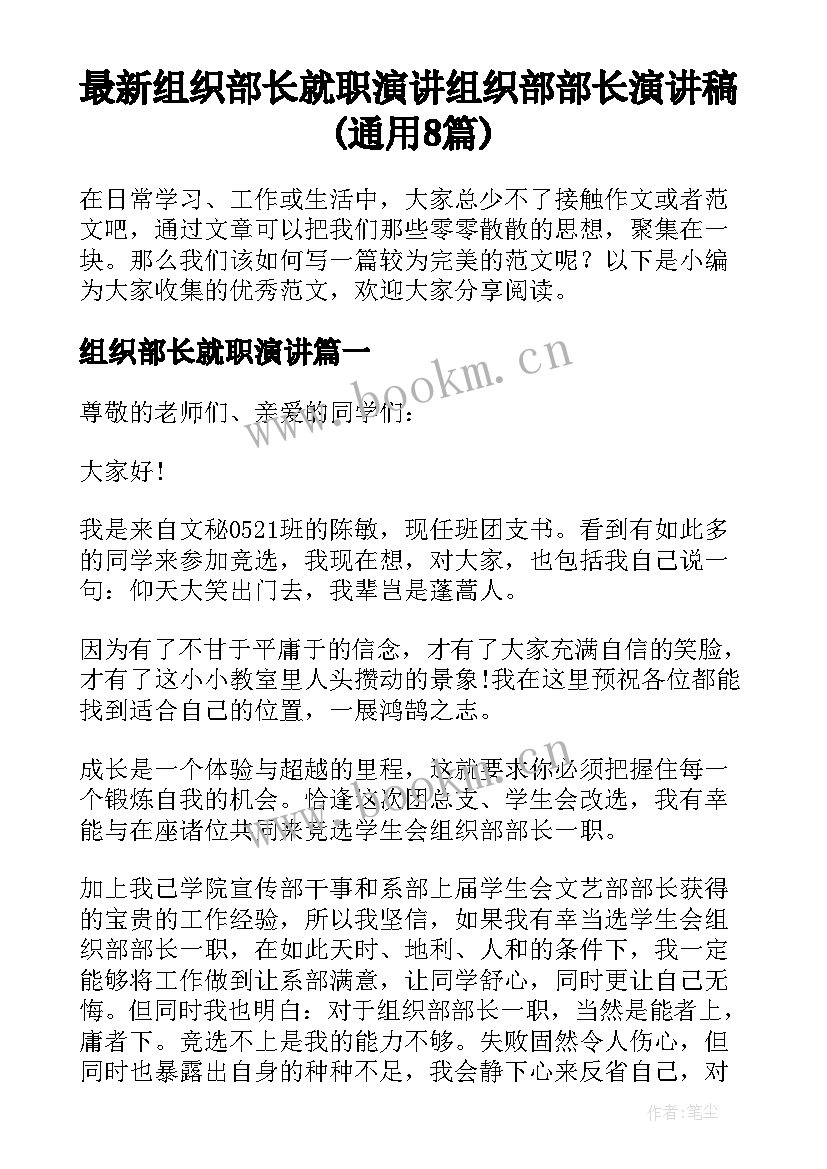 最新组织部长就职演讲组织部部长演讲稿(通用8篇)

在日常学习、工作或生活中，大家总少不了接触作文或者范文吧，通过文章可以把我们那些零零散散的思想，聚集在一块。那么我们该如何写一篇较为完美的范文呢？以下是小编为大家收集的优秀范文，欢迎大家分享阅读。

组织部长就职演讲篇一

www.bookm.cn

尊敬的老师们、亲爱的同学们：

大家好！

我是来自文秘0521班的陈敏，现任班团支书。看到有如此多的同学来参加竞选，我现在想，对大家，也包括我自己说一句：仰天大笑出门去，我辈岂是蓬蒿人。

因为有了不甘于平庸于的信念，才有了大家充满自信的笑脸，才有了这小小教室里人头攒动的景象!我在这里预祝各位都能找到适合自己的位置，一展鸿鹄之志。

成长是一个体验与超越的里程，这就要求你必须把握住每一个锻炼自我的机会。恰逢这次团总支、学生会改选，我有幸能与在座诸位共同来竞选学生会组织部部长一职。

加上我已学院宣传部干事和系部上届学生会文艺部部长获得的宝贵的工作经验，所以我坚信，如果我有幸当选学生会组织部部长一职，在如此天时、地利、人和的条件下，我一定能够将工作做到让系部满意，让同学舒心，同时更让自己无悔。但同时我也明白：对于组织部部长一职，当然是能者上，庸者下。竞选不上是我的能力不够。失败固然令人伤心，但同时也暴露出自身的种种不足，我会静下心来反省自己，对

作者：笔尘